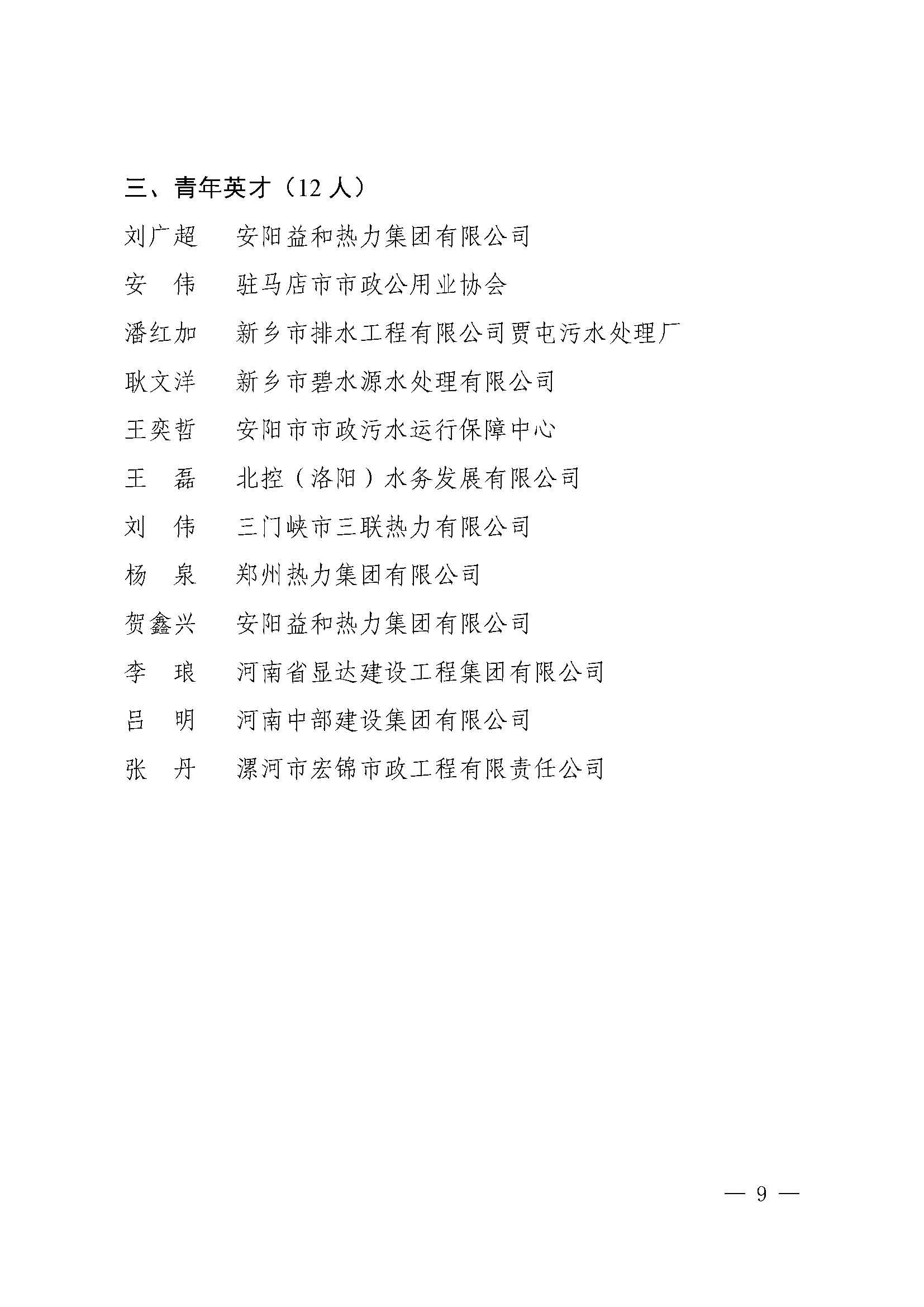 三、青年英才（12 人）

刘广超　安阳益和热力集团有限公司

安　伟　驻马店市市政公用业协会

潘红加　新乡市排水工程有限公司贾屯污水处理厂

耿文洋　新乡市碧水源水处理有限公司

王奕哲　安阳市市政污水运行保障中心

王　磊　北控（洛阳）水务发展有限公司

刘　伟　三门峡市三联热力有限公司

杨　泉　郑州热力集团有限公司

贺鑫兴　安阳益和热力集团有限公司

李　琅　河南省显达建设工程集团有限公司

吕　明　河南中部建设集团有限公司

张　丹　漯河市宏锦市政工程有限责任公司

— 9 —